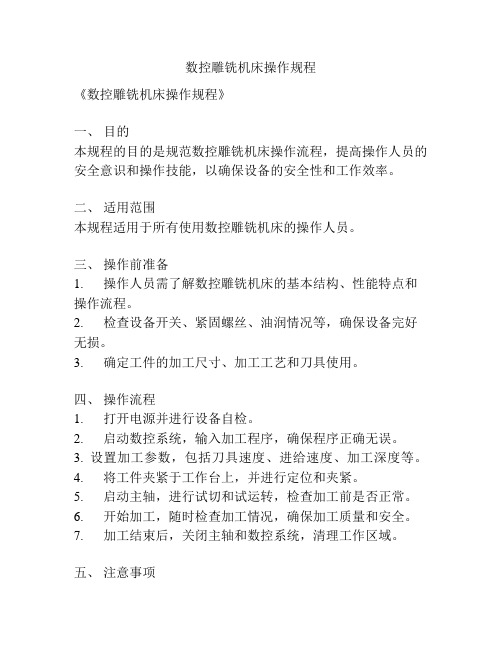 数控雕铣机床操作规程

《数控雕铣机床操作规程》

一、 目的
本规程的目的是规范数控雕铣机床操作流程，提高操作人员的安全意识和操作技能，以确保设备的安全性和工作效率。

二、 适用范围
本规程适用于所有使用数控雕铣机床的操作人员。

三、 操作前准备
1. 操作人员需了解数控雕铣机床的基本结构、性能特点和操作流程。
2. 检查设备开关、紧固螺丝、油润情况等，确保设备完好无损。
3. 确定工件的加工尺寸、加工工艺和刀具使用。

四、 操作流程
1. 打开电源并进行设备自检。
2. 启动数控系统，输入加工程序，确保程序正确无误。
3. 设置加工参数，包括刀具速度、进给速度、加工深度等。
4. 将工件夹紧于工作台上，并进行定位和夹紧。
5. 启动主轴，进行试切和试运转，检查加工前是否正常。
6. 开始加工，随时检查加工情况，确保加工质量和安全。
7. 加工结束后，关闭主轴和数控系统，清理工作区域。

五、 注意事项